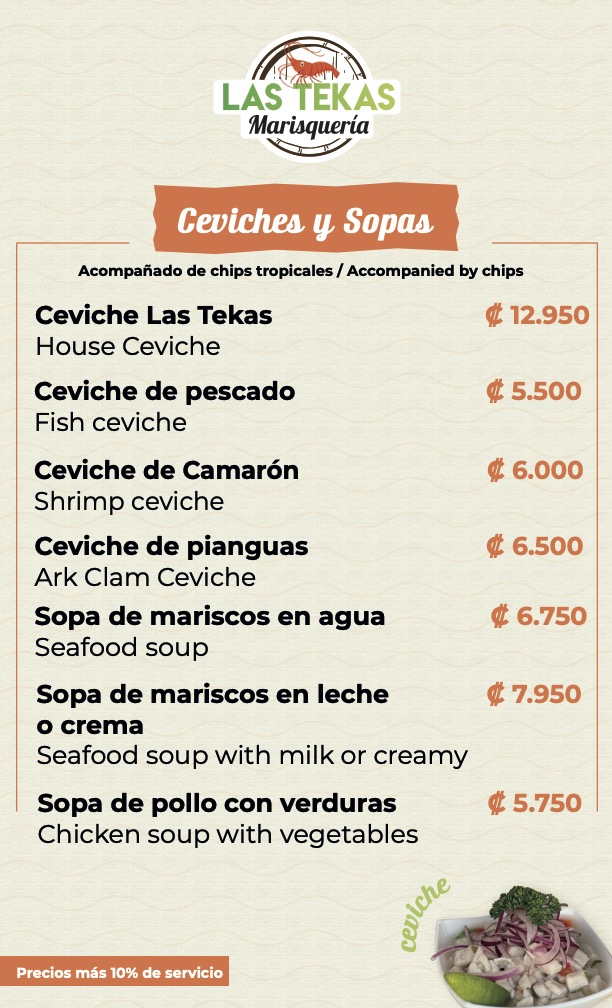 LAS TEKAS
Marisquería

Ceviches y Sopas

Acompañado de chips tropicales / Accompanied by chips

Ceviche Las Tekas ₡ 12.950
House Ceviche

Ceviche de pescado ₡ 5.500
Fish ceviche

Ceviche de Camarón ₡ 6.000
Shrimp ceviche

Ceviche de pianguas ₡ 6.500
Ark Clam Ceviche

Sopa de mariscos en agua ₡ 6.750
Seafood soup

Sopa de mariscos en leche o crema ₡ 7.950
Seafood soup with milk or creamy

Sopa de pollo con verduras ₡ 5.750
Chicken soup with vegetables

ceviche

Precios más 10% de servicio